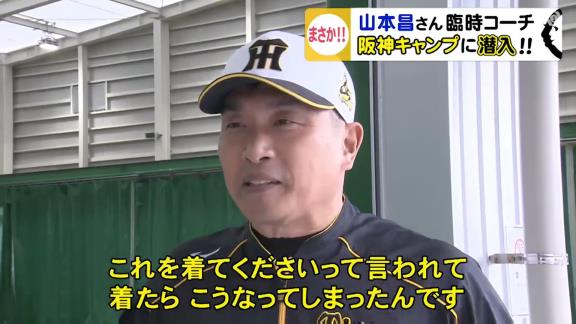 まさか!!

山本昌さん 臨時コーチ
阪神キャンプに潜入!!

これを着てくださいって言われて
着たら こうなってしまったんです